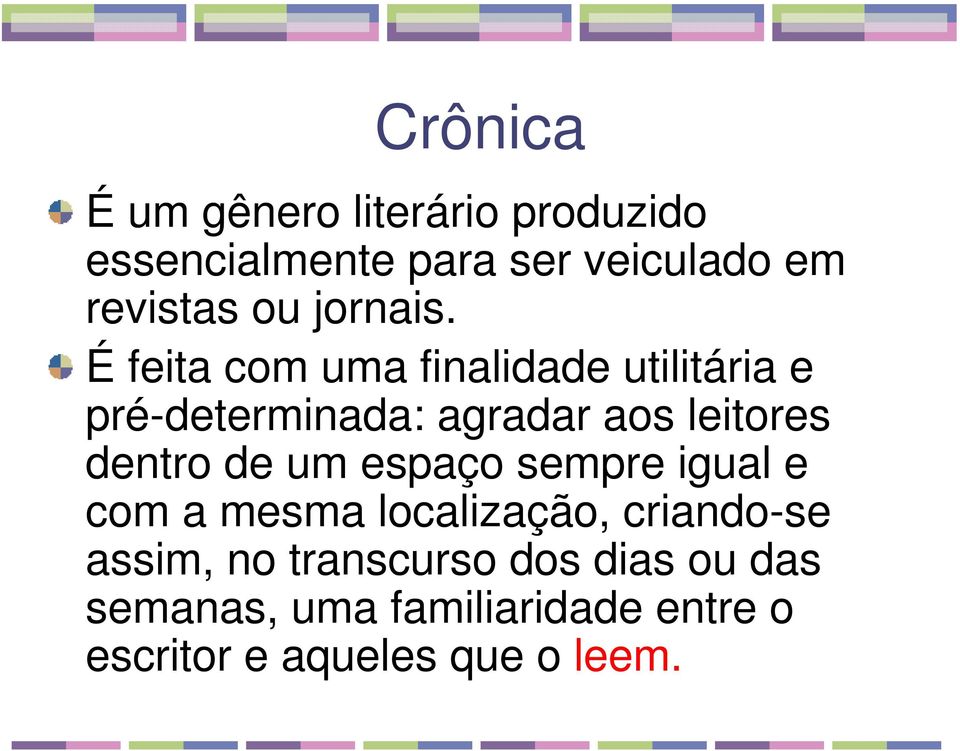 Crônica

É um gênero literário produzido essencialmente para ser veiculado em revistas ou jornais.

É feita com uma finalidade utilitária e pré-determinada: agradar aos leitores dentro de um espaço sempre igual e com a mesma localização, criando-se assim, no transcurso dos dias ou das semanas, uma familiaridade entre o escritor e aqueles que o leem.